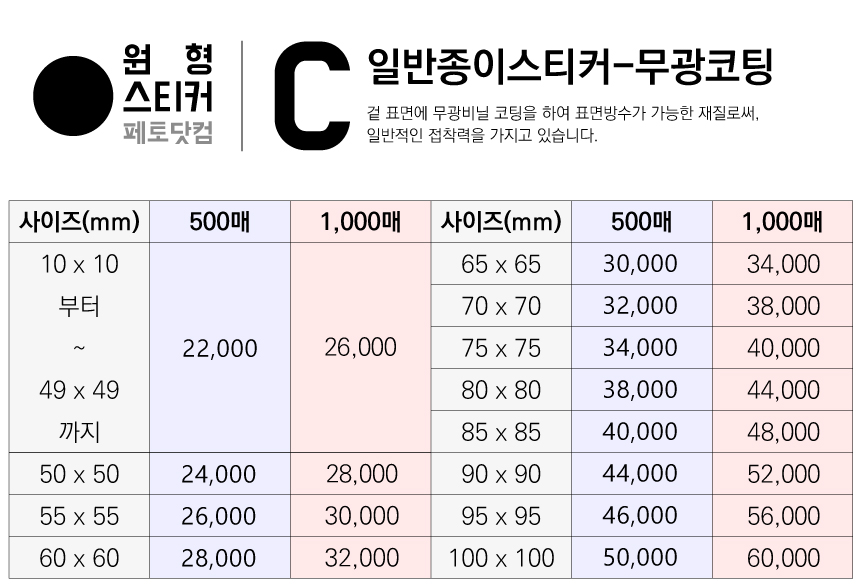 원 형
스티커
페토닷컴

C

일반종이스티커-무광코팅

겉 표면에 무광비닐 코팅을 하여 표면방수가 가능한 재질로써, 일반적인 접착력을 가지고 있습니다.

| 사이즈(mm) | 500매 | 1,000매 | 사이즈(mm) | 500매 | 1,000매 |
|---|---|---|---|---|---|
| 10 x 10 부터 ~ 49 x 49 까지 | 22,000 | 26,000 | 65 x 65 | 30,000 | 34,000 |
| | | | 70 x 70 | 32,000 | 38,000 |
| | | | 75 x 75 | 34,000 | 40,000 |
| | | | 80 x 80 | 38,000 | 44,000 |
| | | | 85 x 85 | 40,000 | 48,000 |
| 50 x 50 | 24,000 | 28,000 | 90 x 90 | 44,000 | 52,000 |
| 55 x 55 | 26,000 | 30,000 | 95 x 95 | 46,000 | 56,000 |
| 60 x 60 | 28,000 | 32,000 | 100 x 100 | 50,000 | 60,000 |